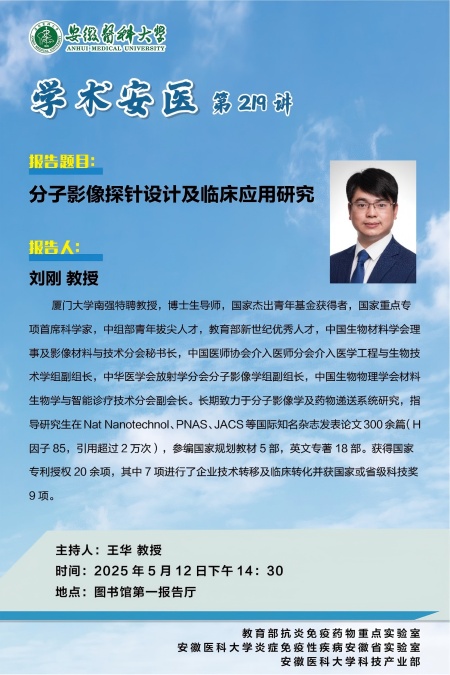 安徽醫科大學
ANHUI MEDICAL UNIVERSITY

学术安医 第219讲

报告题目:
分子影像探针设计及临床应用研究

报告人:
刘刚 教授

厦门大学南强特聘教授，博士生导师，国家杰出青年基金获得者，国家重点专项首席科学家，中组部青年拔尖人才，教育部新世纪优秀人才，中国生物材料学会理事及影像材料与技术分会秘书长，中国医师协会介入医师分会介入医学工程与生物技术学组副组长，中华医学会放射学分会分子影像学组副组长，中国生物物理学会材料生物学与智能诊疗技术分会副会长。长期致力于分子影像学及药物递送系统研究，指导研究生在 Nat Nanotechnol、PNAS、JACS 等国际知名杂志发表论文 300 余篇（H 因子 85，引用超过 2 万次），参编国家规划教材 5 部，英文专著 18 部。获得国家专利授权 20 余项，其中 7 项进行了企业技术转移及临床转化并获国家或省级科技奖 9 项。

主持人：王华 教授
时间：2025 年 5 月 12 日下午 14：30
地点：图书馆第一报告厅

教育部抗炎免疫药物重点实验室
安徽医科大学炎症免疫性疾病安徽省实验室
安徽医科大学科技产业部